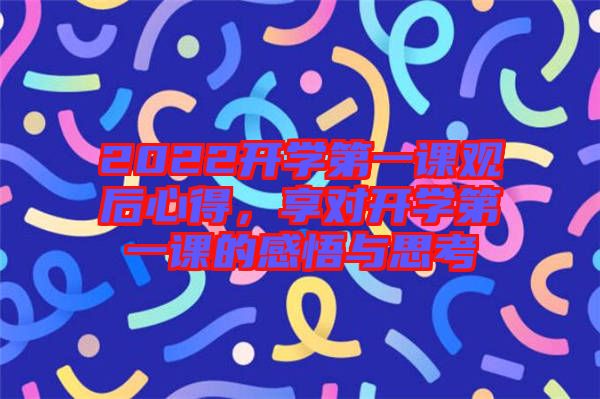 2022开学第一课观后心得，享对开学第一课的感悟与思考